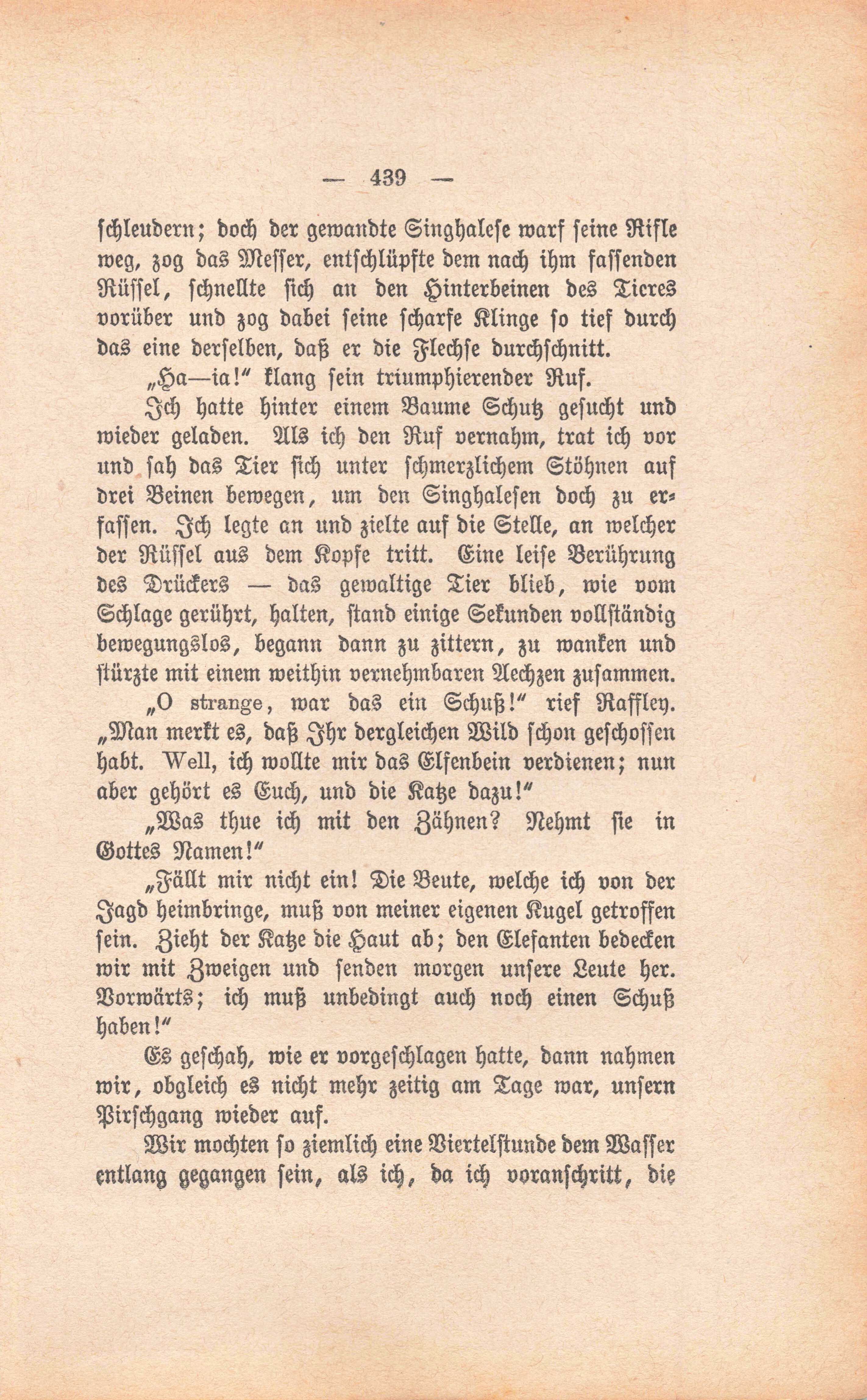 — 439 —

schleudern; doch der gewandte Singhalese warf seine Rifle weg, zog das Messer, entschlüpfte dem nach ihm fassenden Rüssel, schnellte sich an den Hinterbeinen des Tieres vorüber und zog dabei seine scharfe Klinge so tief durch das eine derselben, daß er die Flechse durchschnitt.

„Ha—ia!“ klang sein triumphierender Ruf.

Ich hatte hinter einem Baume Schutz gesucht und wieder geladen. Als ich den Ruf vernahm, trat ich vor und sah das Tier sich unter schmerzlichem Stöhnen auf drei Beinen bewegen, um den Singhalesen doch zu erfassen. Ich legte an und zielte auf die Stelle, an welcher der Rüssel aus dem Kopfe tritt. Eine leise Berührung des Drückers — das gewaltige Tier blieb, wie vom Schlage gerührt, halten, stand einige Sekunden vollständig bewegungslos, begann dann zu zittern, zu wanken und stürzte mit einem weithin vernehmbaren Aechzen zusammen.

„O strange, war das ein Schuß!“ rief Raffley. „Man merkt es, daß Ihr dergleichen Wild schon geschossen habt. Well, ich wollte mir das Elfenbein verdienen; nun aber gehört es Euch, und die Katze dazu!“

„Was thue ich mit den Zähnen? Nehmt sie in Gottes Namen!“

„Fällt mir nicht ein! Die Beute, welche ich von der Jagd heimbringe, muß von meiner eigenen Kugel getroffen sein. Zieht der Katze die Haut ab; den Elefanten bedecken wir mit Zweigen und senden morgen unsere Leute her. Vorwärts; ich muß unbedingt auch noch einen Schuß haben!“

Es geschah, wie er vorgeschlagen hatte, dann nahmen wir, obgleich es nicht mehr zeitig am Tage war, unsern Pirschgang wieder auf.

Wir mochten so ziemlich eine Viertelstunde dem Wasser entlang gegangen sein, als ich, da ich voranschritt, die